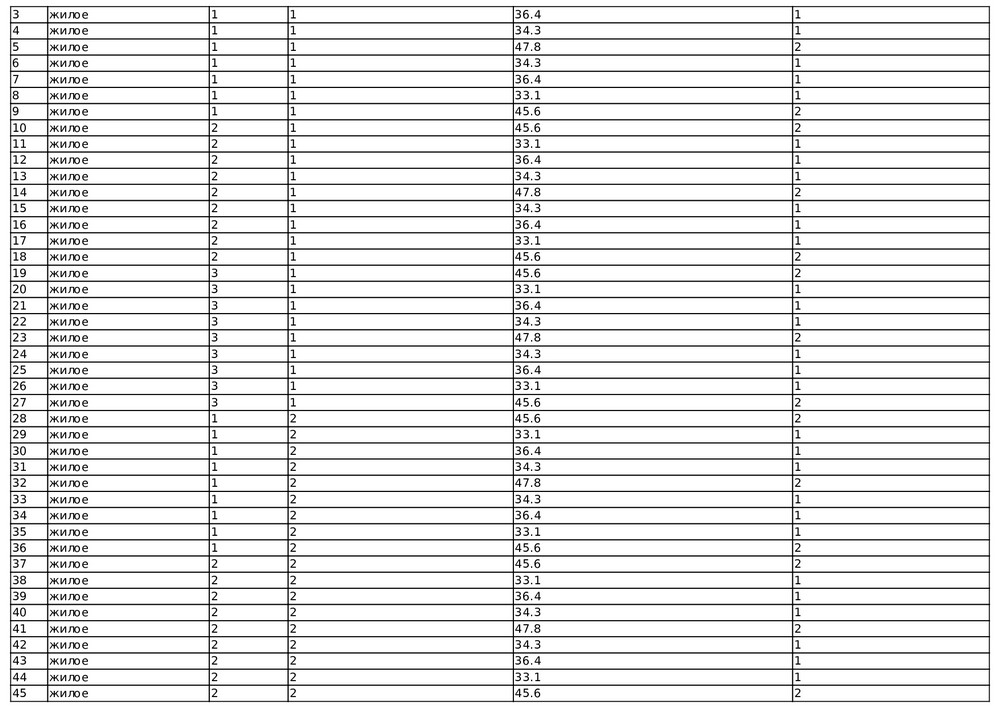 | 3 | жилое | 1 | 1 | 36.4 | 1 |
|---|---|---|---|---|---|
| 4 | жилое | 1 | 1 | 34.3 | 1 |
| 5 | жилое | 1 | 1 | 47.8 | 2 |
| 6 | жилое | 1 | 1 | 34.3 | 1 |
| 7 | жилое | 1 | 1 | 36.4 | 1 |
| 8 | жилое | 1 | 1 | 33.1 | 1 |
| 9 | жилое | 1 | 1 | 45.6 | 2 |
| 10 | жилое | 2 | 1 | 45.6 | 2 |
| 11 | жилое | 2 | 1 | 33.1 | 1 |
| 12 | жилое | 2 | 1 | 36.4 | 1 |
| 13 | жилое | 2 | 1 | 34.3 | 1 |
| 14 | жилое | 2 | 1 | 47.8 | 2 |
| 15 | жилое | 2 | 1 | 34.3 | 1 |
| 16 | жилое | 2 | 1 | 36.4 | 1 |
| 17 | жилое | 2 | 1 | 33.1 | 1 |
| 18 | жилое | 2 | 1 | 45.6 | 2 |
| 19 | жилое | 3 | 1 | 45.6 | 2 |
| 20 | жилое | 3 | 1 | 33.1 | 1 |
| 21 | жилое | 3 | 1 | 36.4 | 1 |
| 22 | жилое | 3 | 1 | 34.3 | 1 |
| 23 | жилое | 3 | 1 | 47.8 | 2 |
| 24 | жилое | 3 | 1 | 34.3 | 1 |
| 25 | жилое | 3 | 1 | 36.4 | 1 |
| 26 | жилое | 3 | 1 | 33.1 | 1 |
| 27 | жилое | 3 | 1 | 45.6 | 2 |
| 28 | жилое | 1 | 2 | 45.6 | 2 |
| 29 | жилое | 1 | 2 | 33.1 | 1 |
| 30 | жилое | 1 | 2 | 36.4 | 1 |
| 31 | жилое | 1 | 2 | 34.3 | 1 |
| 32 | жилое | 1 | 2 | 47.8 | 2 |
| 33 | жилое | 1 | 2 | 34.3 | 1 |
| 34 | жилое | 1 | 2 | 36.4 | 1 |
| 35 | жилое | 1 | 2 | 33.1 | 1 |
| 36 | жилое | 1 | 2 | 45.6 | 2 |
| 37 | жилое | 2 | 2 | 45.6 | 2 |
| 38 | жилое | 2 | 2 | 33.1 | 1 |
| 39 | жилое | 2 | 2 | 36.4 | 1 |
| 40 | жилое | 2 | 2 | 34.3 | 1 |
| 41 | жилое | 2 | 2 | 47.8 | 2 |
| 42 | жилое | 2 | 2 | 34.3 | 1 |
| 43 | жилое | 2 | 2 | 36.4 | 1 |
| 44 | жилое | 2 | 2 | 33.1 | 1 |
| 45 | жилое | 2 | 2 | 45.6 | 2 |